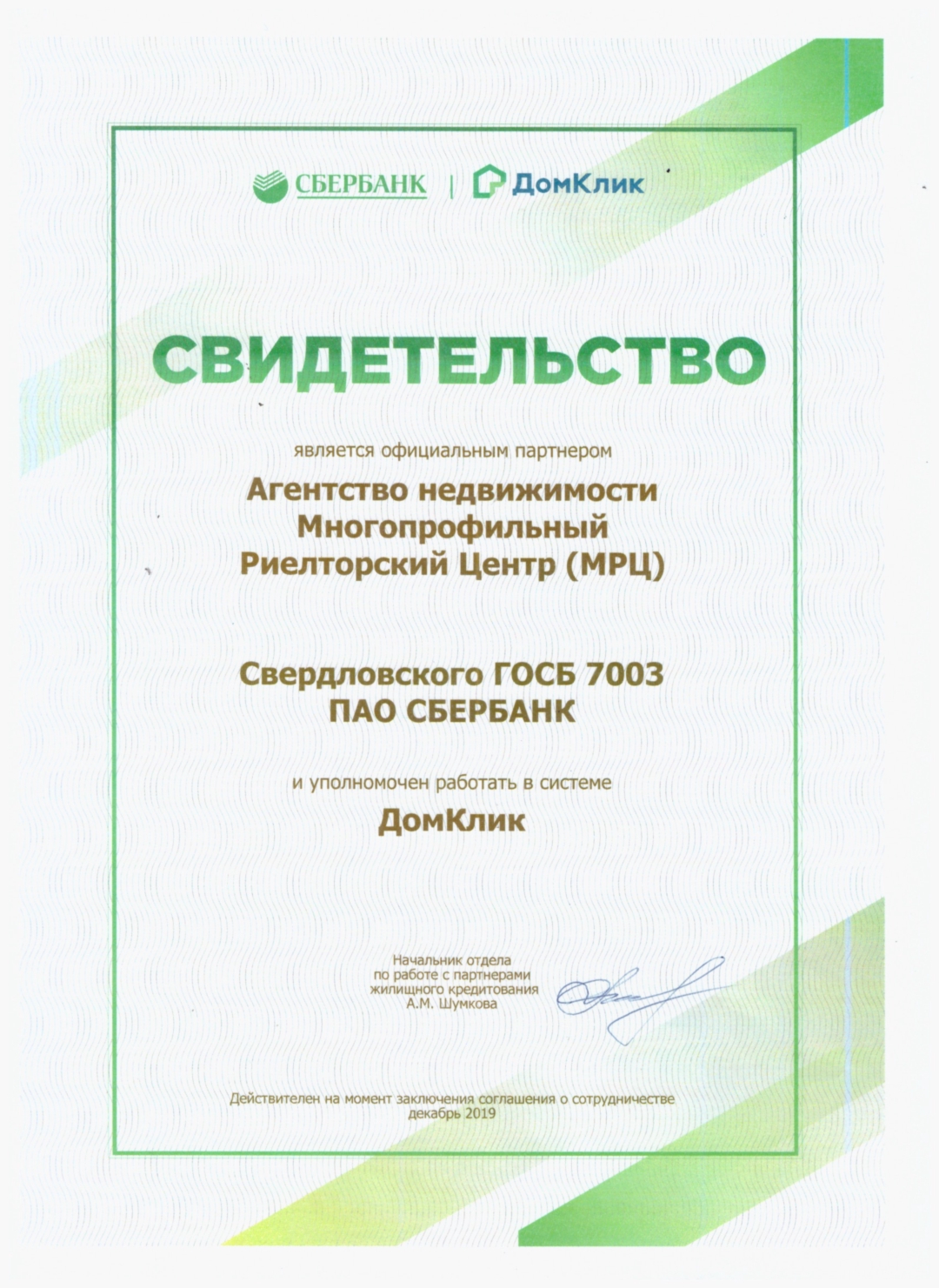 СБЕРБАНК | ДомКлик

СВИДЕТЕЛЬСТВО

является официальным партнером

Агентство недвижимости Многопрофильный Риелторский Центр (МРЦ)

Свердловского ГОСБ 7003
ПАО СБЕРБАНК

и уполномочен работать в системе

ДомКлик

Начальник отдела
по работе с партнерами
жилищного кредитования
А.М. Шумкова

Действителен на момент заключения соглашения о сотрудничестве
декабрь 2019